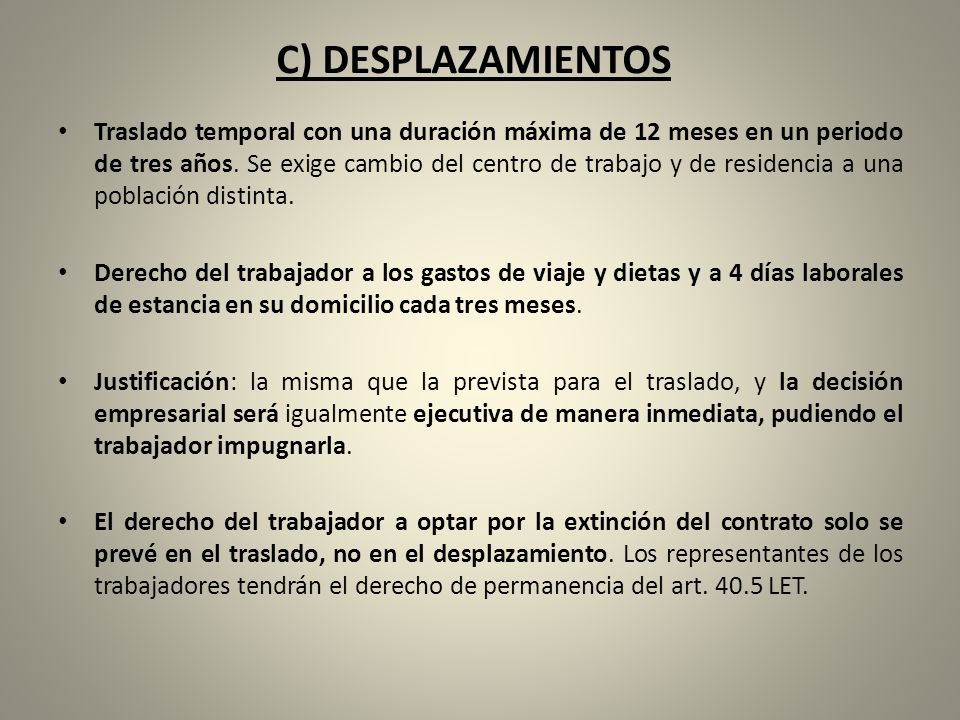 C) DESPLAZAMIENTOS

• Traslado temporal con una duración máxima de 12 meses en un periodo de tres años. Se exige cambio del centro de trabajo y de residencia a una población distinta.

• Derecho del trabajador a los gastos de viaje y dietas y a 4 días laborales de estancia en su domicilio cada tres meses.

• Justificación: la misma que la prevista para el traslado, y la decisión empresarial será igualmente ejecutiva de manera inmediata, pudiendo el trabajador impugnarla.

• El derecho del trabajador a optar por la extinción del contrato solo se prevé en el traslado, no en el desplazamiento. Los representantes de los trabajadores tendrán el derecho de permanencia del art. 40.5 LET.